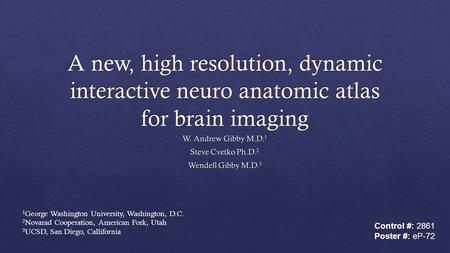 A new, high resolution, dynamic interactive neuro anatomic atlas for brain imaging

W. Andrew Gibby M.D.$^1$

Steve Cvetko Ph.D.$^2$

Wendell Gibby M.D.$^3$

$^1$George Washington University, Washington, D.C.
$^2$Novarad Cooperation, American Fork, Utah
$^3$UCSD, San Diego, Callifornia

Control #: 2861
Poster #: eP-72